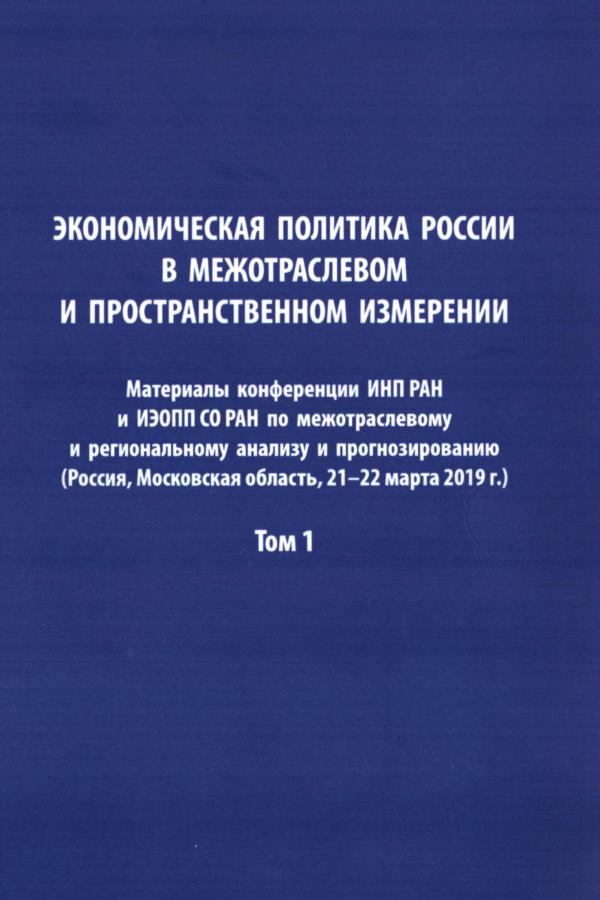 ЭКОНОМИЧЕСКАЯ ПОЛИТИКА РОССИИ В МЕЖОТРАСЛЕВОМ И ПРОСТРАНСТВЕННОМ ИЗМЕРЕНИИ

Материалы конференции ИНП РАН и ИЭОПП СО РАН по межотраслевому и региональному анализу и прогнозированию (Россия, Московская область, 21–22 марта 2019 г.)

Том 1